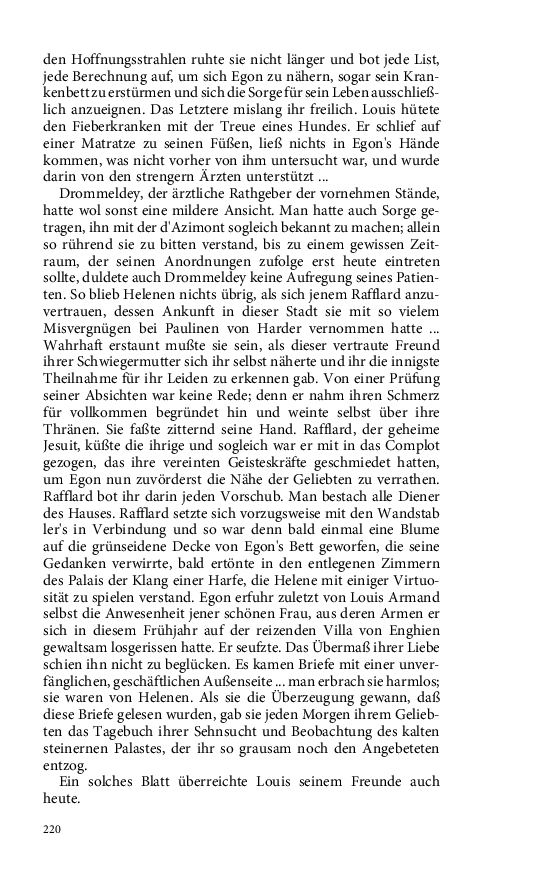 den Hoffnungsstrahlen ruhte sie nicht länger und bot jede List, jede Berechnung auf, um sich Egon zu nähern, sogar sein Krankenbett zu erstürmen und sich die Sorge für sein Leben ausschließlich anzueignen. Das Letztere mislang ihr freilich. Louis hütete den Fieberkranken mit der Treue eines Hundes. Er schlief auf einer Matratze zu seinen Füßen, ließ nichts in Egon's Hände kommen, was nicht vorher von ihm untersucht war, und wurde darin von den strengern Ärzten unterstützt ...

Drommeldey, der ärztliche Rathgeber der vornehmen Stände, hatte wol sonst eine mildere Ansicht. Man hatte auch Sorge getragen, ihn mit der d'Azimont sogleich bekannt zu machen; allein so rührend sie zu bitten verstand, bis zu einem gewissen Zeitraum, der seinen Anordnungen zufolge erst heute eintreten sollte, duldete auch Drommeldey keine Aufregung seines Patienten. So blieb Helenen nichts übrig, als sich jenem Rafflard anzuvertrauen, dessen Ankunft in dieser Stadt sie mit so vielem Misvergnügen bei Paulinen von Harder vernommen hatte ... Wahrhaft erstaunt mußte sie sein, als dieser vertraute Freund ihrer Schwiegermutter sich ihr selbst näherte und ihr die innigste Theilnahme für ihr Leiden zu erkennen gab. Von einer Prüfung seiner Absichten war keine Rede; denn er nahm ihren Schmerz für vollkommen begründet hin und weinte selbst über ihre Thränen. Sie faßte zitternd seine Hand. Rafflard, der geheime Jesuit, küßte die ihrige und sogleich war er mit in das Complot gezogen, das ihre vereinten Geisteskräfte geschmiedet hatten, um Egon nun zuvörderst die Nähe der Geliebten zu verrathen. Rafflard bot ihr darin jeden Vorschub. Man bestach alle Diener des Hauses. Rafflard setzte sich vorzugsweise mit den Wandstabler's in Verbindung und so war denn bald einmal eine Blume auf die grünseidene Decke von Egon's Bett geworfen, die seine Gedanken verwirrte, bald ertönte in den entlegenen Zimmern des Palais der Klang einer Harfe, die Helene mit einiger Virtuosität zu spielen verstand. Egon erfuhr zuletzt von Louis Armand selbst die Anwesenheit jener schönen Frau, aus deren Armen er sich in diesem Frühjahr auf der reizenden Villa von Enghien gewaltsam losgerissen hatte. Er seufzte. Das Übermaß ihrer Liebe schien ihn nicht zu beglücken. Es kamen Briefe mit einer unverfänglichen, geschäftlichen Außenseite ... man erbrach sie harmlos; sie waren von Helenen. Als sie die Überzeugung gewann, daß diese Briefe gelesen wurden, gab sie jeden Morgen ihrem Geliebten das Tagebuch ihrer Sehnsucht und Beobachtung des kalten steinernen Palastes, der ihr so grausam noch den Angebeteten entzog.

Ein solches Blatt überreichte Louis seinem Freunde auch heute.

220